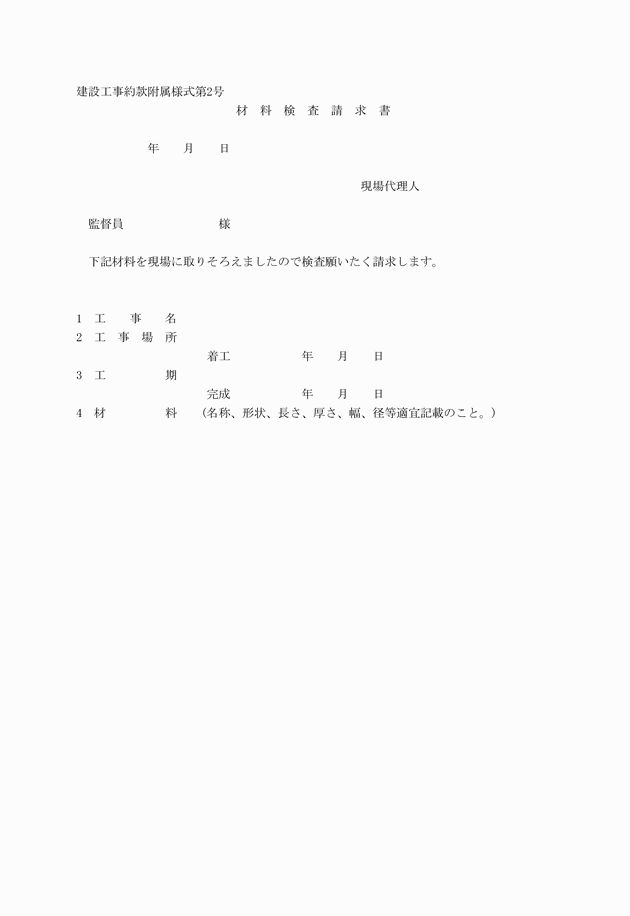 建設工事約款附属様式第2号

材 料 検 査 請 求 書

年　月　日

現場代理人

監督員　　　　様

下記材料を現場に取りそろえましたので検査願いたく請求します。

1　工　事　名
2　工 事 場 所
着工　　　年　月　日
3　工　　期
完成　　　年　月　日
4　材　　料　（名称、形状、長さ、厚さ、幅、径等適宜記載のこと。）